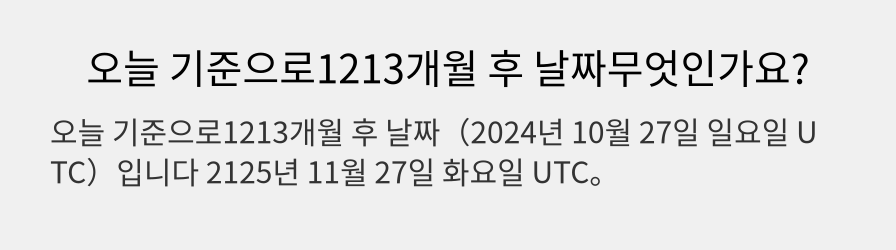 오늘 기준으로1213개월 후 날짜무엇인가요?

오늘 기준으로1213개월 후 날짜（2024년 10월 27일 일요일 UTC）입니다 2125년 11월 27일 화요일 UTC。